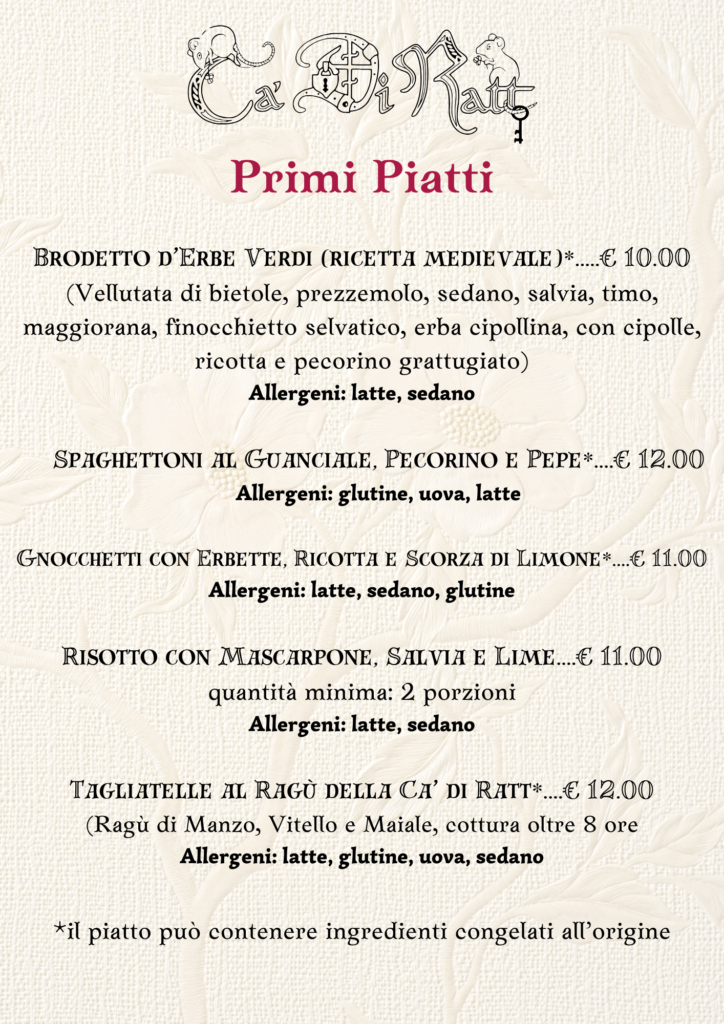 Ca' Di Ratt

Primi Piatti

Brodetto d'Erbe Verdi (ricetta medievale)*.....€ 10.00
(Vellutata di bietole, prezzemolo, sedano, salvia, timo, maggiorana, finocchietto selvatico, erba cipollina, con cipolle, ricotta e pecorino grattugiato)
Allergeni: latte, sedano

Spaghettoni al Guanciale, Pecorino e Pepe*....€ 12.00
Allergeni: glutine, uova, latte

Gnocchetti con Erbette, Ricotta e Scorza di Limone*....€ 11.00
Allergeni: latte, sedano, glutine

Risotto con Mascarpone, Salvia e Lime....€ 11.00
quantità minima: 2 porzioni
Allergeni: latte, sedano

Tagliatelle al Ragù della Ca' di Ratt*....€ 12.00
(Ragù di Manzo, Vitello e Maiale, cottura oltre 8 ore
Allergeni: latte, glutine, uova, sedano

*il piatto può contenere ingredienti congelati all'origine